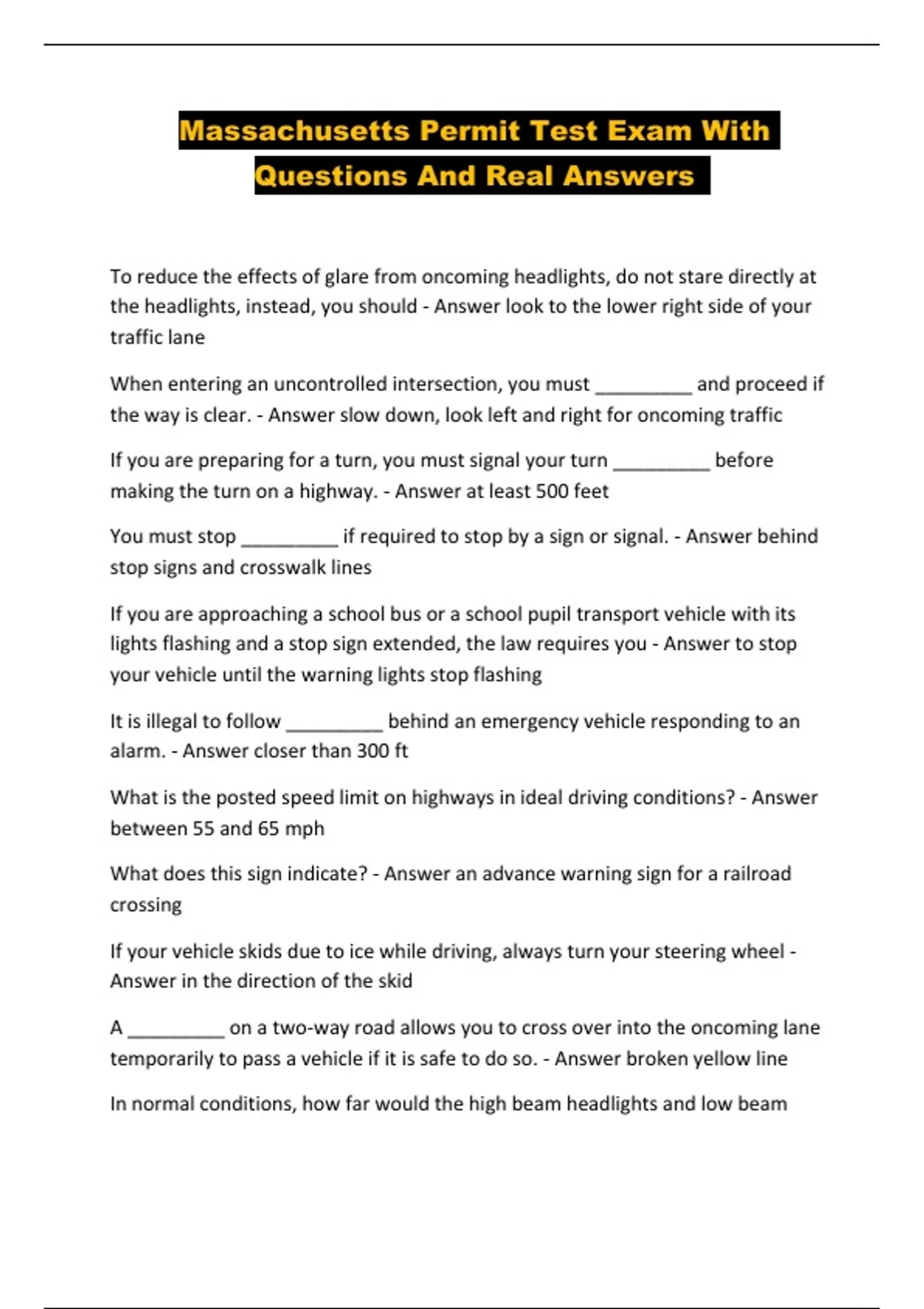 Massachusetts Permit Test Exam With Questions And Real Answers

To reduce the effects of glare from oncoming headlights, do not stare directly at the headlights, instead, you should - Answer look to the lower right side of your traffic lane

When entering an uncontrolled intersection, you must _________ and proceed if the way is clear. - Answer slow down, look left and right for oncoming traffic

If you are preparing for a turn, you must signal your turn _________ before making the turn on a highway. - Answer at least 500 feet

You must stop _________ if required to stop by a sign or signal. - Answer behind stop signs and crosswalk lines

If you are approaching a school bus or a school pupil transport vehicle with its lights flashing and a stop sign extended, the law requires you - Answer to stop your vehicle until the warning lights stop flashing

It is illegal to follow _________ behind an emergency vehicle responding to an alarm. - Answer closer than 300 ft

What is the posted speed limit on highways in ideal driving conditions? - Answer between 55 and 65 mph

What does this sign indicate? - Answer an advance warning sign for a railroad crossing

If your vehicle skids due to ice while driving, always turn your steering wheel - Answer in the direction of the skid

A _________ on a two-way road allows you to cross over into the oncoming lane temporarily to pass a vehicle if it is safe to do so. - Answer broken yellow line

In normal conditions, how far would the high beam headlights and low beam